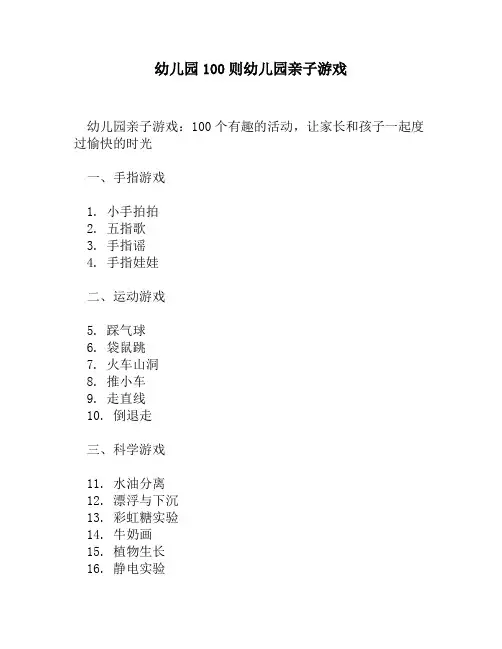 幼儿园 100 则幼儿园亲子游戏

幼儿园亲子游戏：100 个有趣的活动，让家长和孩子一起度过愉快的时光

一、手指游戏

1. 小手拍拍
2. 五指歌
3. 手指谣
4. 手指娃娃

二、运动游戏

5. 踩气球
6. 袋鼠跳
7. 火车山洞
8. 推小车
9. 走直线
10. 倒退走

三、科学游戏

11. 水油分离
12. 漂浮与下沉
13. 彩虹糖实验
14. 牛奶画
15. 植物生长
16. 静电实验